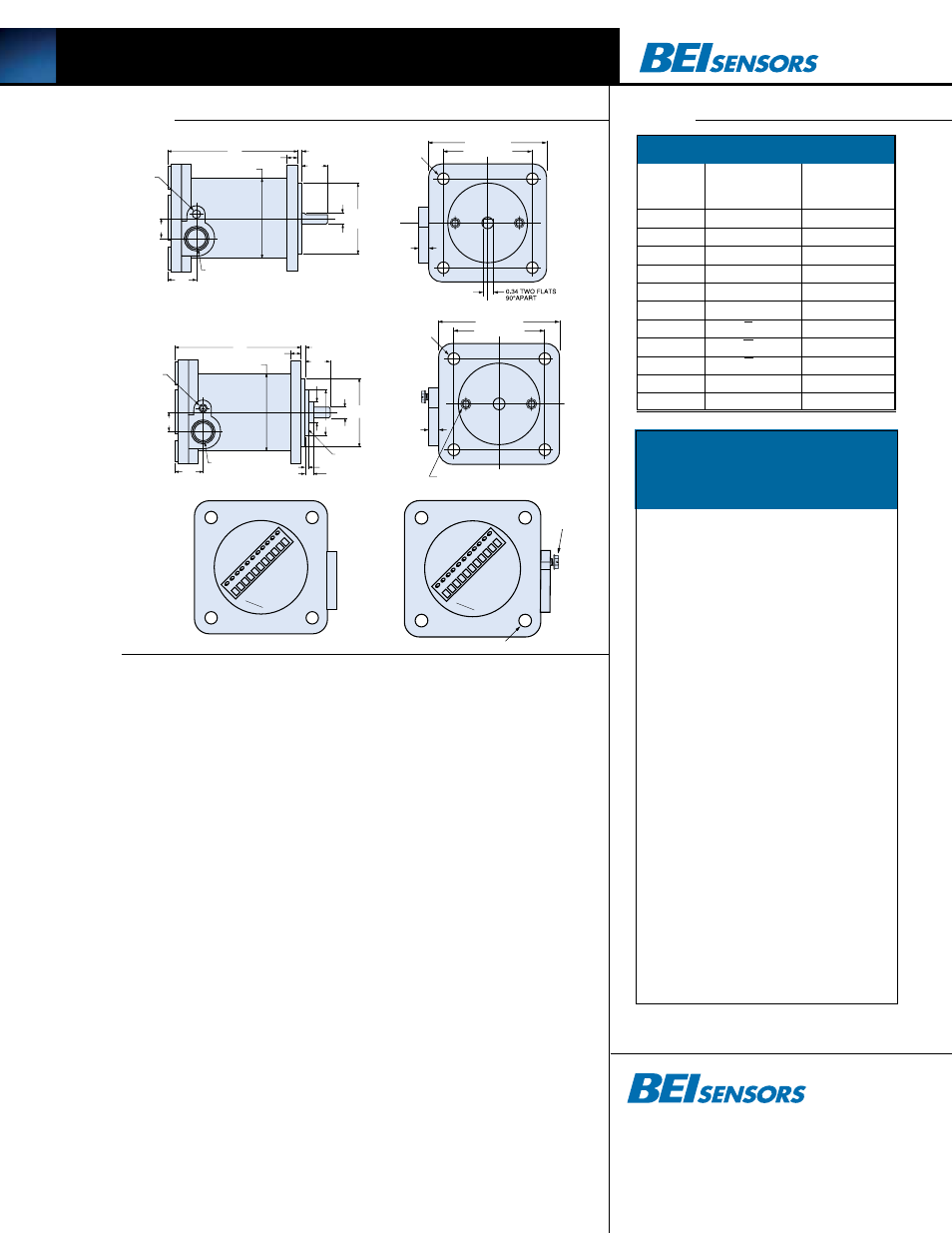 BEI SENSORS

0.34 TWO FLATS 90°APART

BEI SENSORS